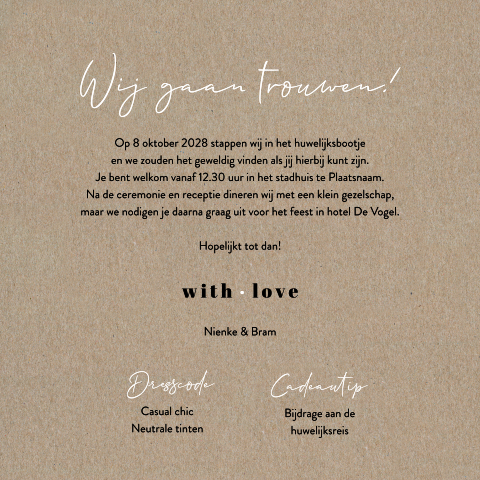 Wij gaan trouwen!

Op 8 oktober 2028 stappen wij in het huwelijksbootje en we zouden het geweldig vinden als jij hierbij kunt zijn. Je bent welkom vanaf 12.30 uur in het stadhuis te Plaatsnaam. Na de ceremonie en receptie dineren wij met een klein gezelschap, maar we nodigen je daarna graag uit voor het feest in hotel De Vogel.

Hopelijkt tot dan!

with · love

Nienke & Bram

Dresscode
Casual chic
Neutrale tinten

Cadeautip
Bijdrage aan de huwelijksreis